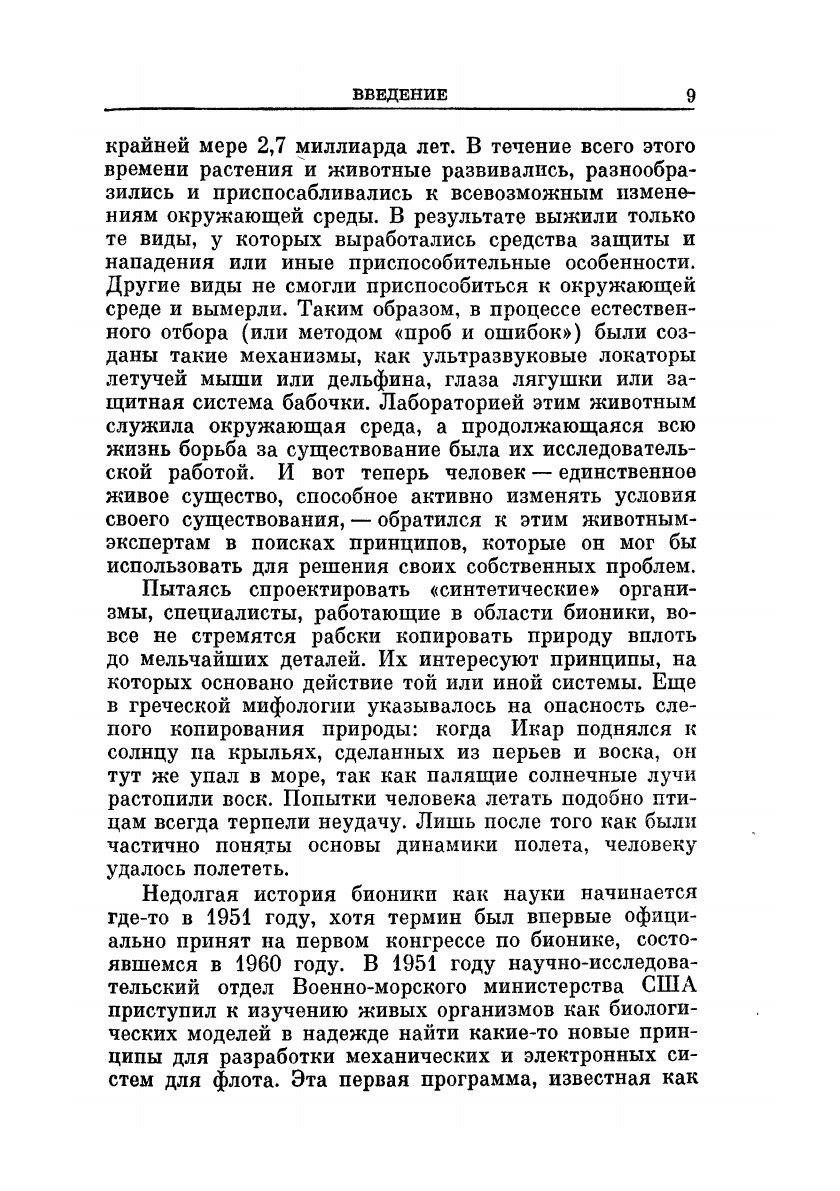 ВВЕДЕНИЕ 9

крайней мере 2,7 миллиарда лет. В течение всего этого времени растения и животные развивались, разнообразились и приспосабливались к всевозможным изменениям окружающей среды. В результате выжили только те виды, у которых выработались средства защиты и нападения или иные приспособительные особенности. Другие виды не смогли приспособиться к окружающей среде и вымерли. Таким образом, в процессе естественного отбора (или методом «проб и ошибок») были созданы такие механизмы, как ультразвуковые локаторы летучей мыши или дельфина, глаза лягушки или защитная система бабочки. Лабораторией этим животным служила окружающая среда, а продолжающаяся всю жизнь борьба за существование была их исследовательской работой. И вот теперь человек — единственное живое существо, способное активно изменять условия своего существования, — обратился к этим животным-экспертам в поисках принципов, которые он мог бы использовать для решения своих собственных проблем.

Пытаясь спроектировать «синтетические» организмы, специалисты, работающие в области бионики, вовсе не стремятся рабски копировать природу вплоть до мельчайших деталей. Их интересуют принципы, на которых основано действие той или иной системы. Еще в греческой мифологии указывалось на опасность слепого копирования природы: когда Икар поднялся к солнцу па крыльях, сделанных из перьев и воска, он тут же упал в море, так как палящие солнечные лучи растопили воск. Попытки человека летать подобно птицам всегда терпели неудачу. Лишь после того как были частично поняты основы динамики полета, человеку удалось полететь.

Недолгая история бионики как науки начинается где-то в 1951 году, хотя термин был впервые официально принят на первом конгрессе по бионике, состоявшемся в 1960 году. В 1951 году научно-исследовательский отдел Военно-морского министерства США приступил к изучению живых организмов как биологических моделей в надежде найти какие-то новые принципы для разработки механических и электронных систем для флота. Эта первая программа, известная как